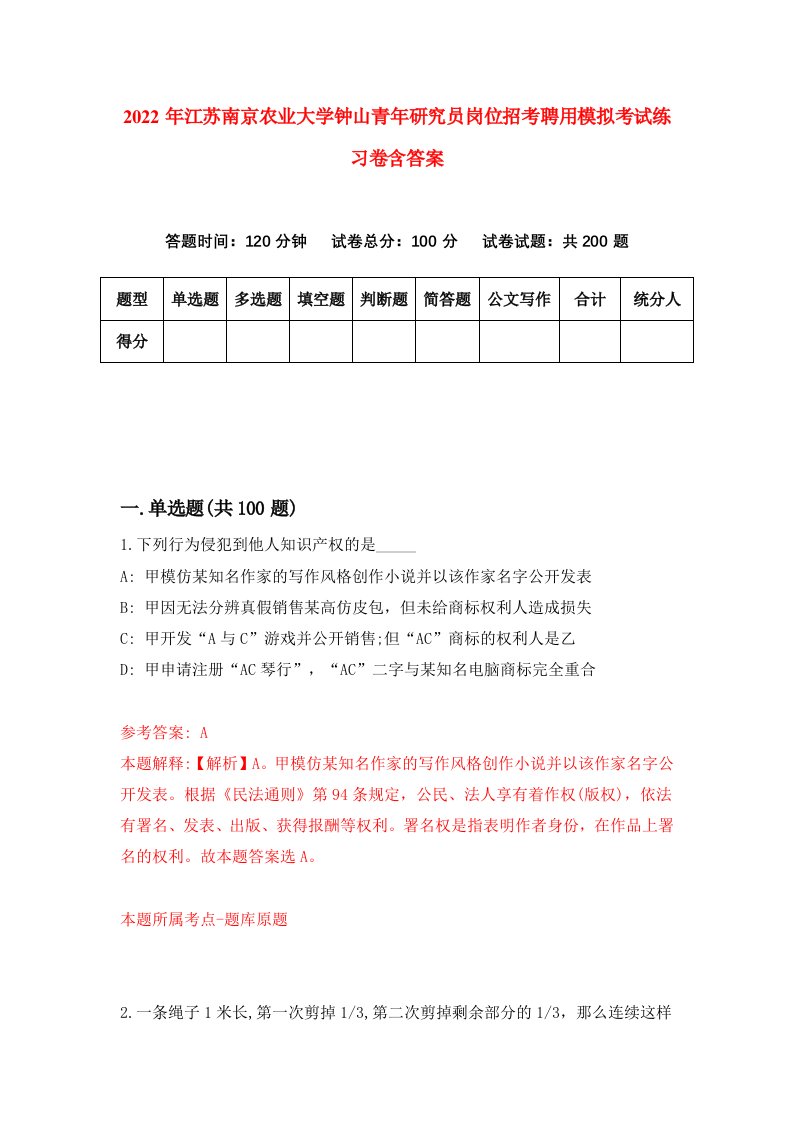 2022年江苏南京农业大学钟山青年研究员岗位招考聘用模拟考试练习卷含答案

答题时间：120分钟　试卷总分：100分　试卷试题：共200题

| 题型 | 单选题 | 多选题 | 填空题 | 判断题 | 简答题 | 公文写作 | 合计 | 统分人 |
|---|---|---|---|---|---|---|---|---|
| 得分 | | | | | | | | |

一.单选题(共100题)

1.下列行为侵犯到他人知识产权的是_____

A: 甲模仿某知名作家的写作风格创作小说并以该作家名字公开发表

B: 甲因无法分辨真假销售某高仿皮包，但未给商标权利人造成损失

C: 甲开发“A与C”游戏并公开销售;但“AC”商标的权利人是乙

D: 甲申请注册“AC琴行”，“AC”二字与某知名电脑商标完全重合

参考答案: A

本题解释:【解析】A。甲模仿某知名作家的写作风格创作小说并以该作家名字公开发表。根据《民法通则》第94条规定，公民、法人享有着作权(版权)，依法有署名、发表、出版、获得报酬等权利。署名权是指表明作者身份，在作品上署名的权利。故本题答案选A。

本题所属考点-题库原题

2.一条绳子1米长,第一次剪掉1/3,第二次剪掉剩余部分的1/3，那么连续这样